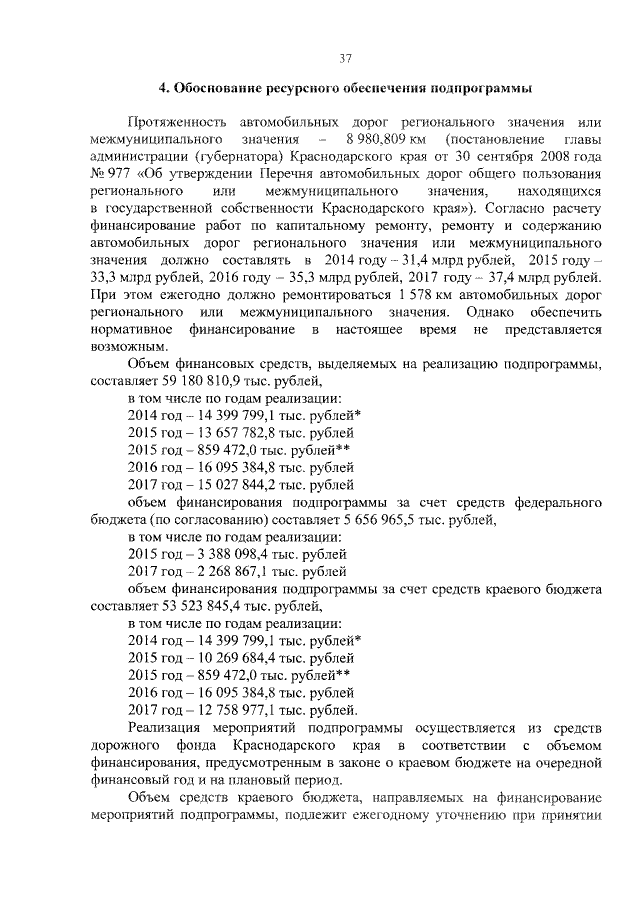 37

4. Обоснование ресурсного обеспечения подпрограммы

Протяженность автомобильных дорог регионального значения или межмуниципального значения – 8 980,809 км (постановление главы администрации (губернатора) Краснодарского края от 30 сентября 2008 года № 977 «Об утверждении Перечня автомобильных дорог общего пользования регионального или межмуниципального значения, находящихся в государственной собственности Краснодарского края»). Согласно расчету финансирование работ по капитальному ремонту, ремонту и содержанию автомобильных дорог регионального значения или межмуниципального значения должно составлять в 2014 году – 31,4 млрд рублей, 2015 году – 33,3 млрд рублей, 2016 году – 35,3 млрд рублей, 2017 году – 37,4 млрд рублей. При этом ежегодно должно ремонтироваться 1 578 км автомобильных дорог регионального или межмуниципального значения. Однако обеспечить нормативное финансирование в настоящее время не представляется возможным.

Объем финансовых средств, выделяемых на реализацию подпрограммы, составляет 59 180 810,9 тыс. рублей,
в том числе по годам реализации:
2014 год – 14 399 799,1 тыс. рублей*
2015 год – 13 657 782,8 тыс. рублей
2015 год – 859 472,0 тыс. рублей**
2016 год – 16 095 384,8 тыс. рублей
2017 год – 15 027 844,2 тыс. рублей
объем финансирования подпрограммы за счет средств федерального бюджета (по согласованию) составляет 5 656 965,5 тыс. рублей,
в том числе по годам реализации:
2015 год – 3 388 098,4 тыс. рублей
2017 год – 2 268 867,1 тыс. рублей
объем финансирования подпрограммы за счет средств краевого бюджета составляет 53 523 845,4 тыс. рублей,
в том числе по годам реализации:
2014 год – 14 399 799,1 тыс. рублей*
2015 год – 10 269 684,4 тыс. рублей
2015 год – 859 472,0 тыс. рублей**
2016 год – 16 095 384,8 тыс. рублей
2017 год – 12 758 977,1 тыс. рублей.

Реализация мероприятий подпрограммы осуществляется из средств дорожного фонда Краснодарского края в соответствии с объемом финансирования, предусмотренным в законе о краевом бюджете на очередной финансовый год и на плановый период.

Объем средств краевого бюджета, направляемых на финансирование мероприятий подпрограммы, подлежит ежегодному уточнению при принятии